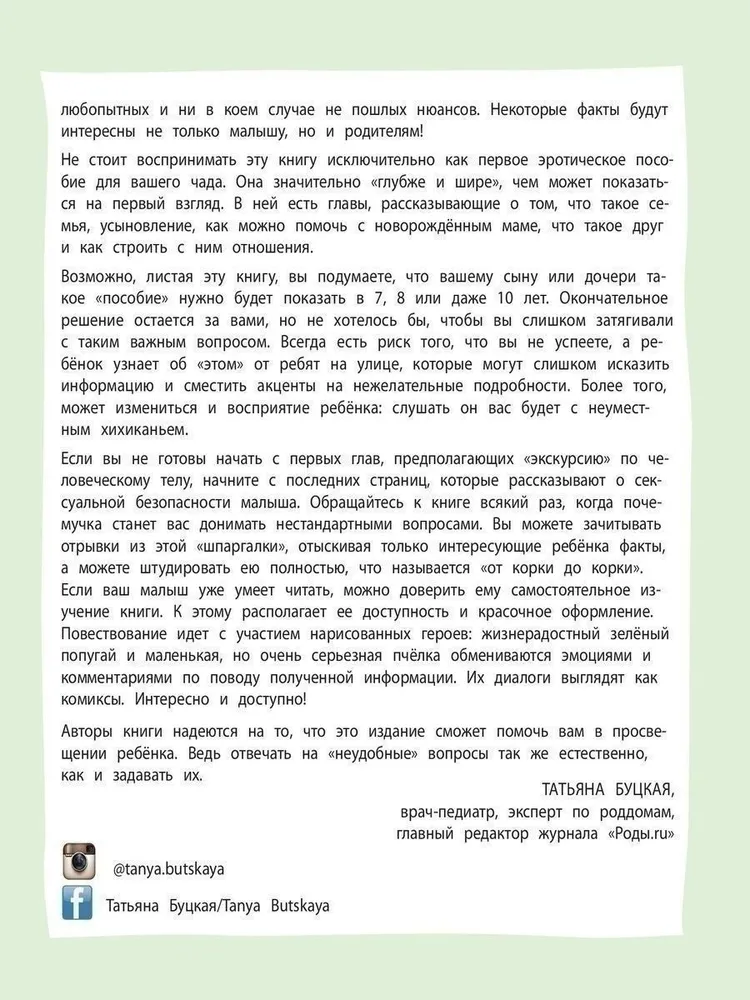 любопытных и ни в коем случае не пошлых нюансов. Некоторые факты будут интересны не только малышу, но и родителям!

Не стоит воспринимать эту книгу исключительно как первое эротическое пособие для вашего чада. Она значительно «глубже и шире», чем может показаться на первый взгляд. В ней есть главы, рассказывающие о том, что такое семья, усыновление, как можно помочь с новорождённым маме, что такое друг и как строить с ним отношения.

Возможно, листая эту книгу, вы подумаете, что вашему сыну или дочери такое «пособие» нужно будет показать в 7, 8 или даже 10 лет. Окончательное решение остается за вами, но не хотелось бы, чтобы вы слишком затягивали с таким важным вопросом. Всегда есть риск того, что вы не успеете, а ребёнок узнает об «этом» от ребят на улице, которые могут слишком исказить информацию и сместить акценты на нежелательные подробности. Более того, может измениться и восприятие ребёнка: слушать он вас будет с неуместным хихиканьем.

Если вы не готовы начать с первых глав, предполагающих «экскурсию» по человеческому телу, начните с последних страниц, которые рассказывают о сексуальной безопасности малыша. Обращайтесь к книге всякий раз, когда почемучка станет вас донимать нестандартными вопросами. Вы можете зачитывать отрывки из этой «шпаргалки», отыскивая только интересующие ребёнка факты, а можете штудировать ею полностью, что называется «от корки до корки». Если ваш малыш уже умеет читать, можно доверить ему самостоятельное изучение книги. К этому располагает ее доступность и красочное оформление. Повествование идет с участием нарисованных героев: жизнерадостный зелёный попугай и маленькая, но очень серьезная пчёлка обмениваются эмоциями и комментариями по поводу полученной информации. Их диалоги выглядят как комиксы. Интересно и доступно!

Авторы книги надеются на то, что это издание сможет помочь вам в просвещении ребёнка. Ведь отвечать на «неудобные» вопросы так же естественно, как и задавать их.

ТАТЬЯНА БУЦКАЯ,
врач-педиатр, эксперт по роддомам,
главный редактор журнала «Роды.ru»

@tanya.butskaya

Татьяна Буцкая/Tanya Butskaya